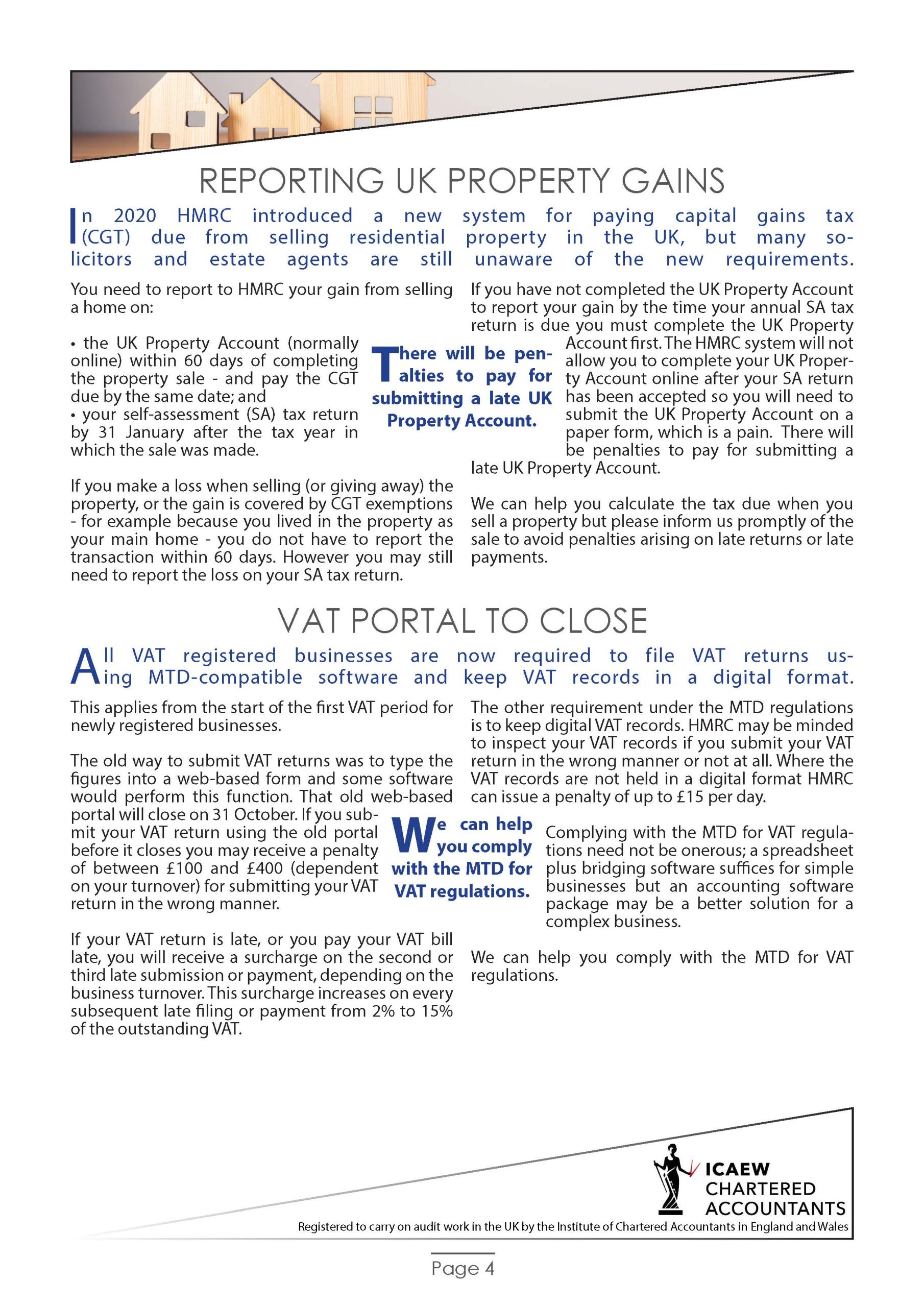 REPORTING UK PROPERTY GAINS

In 2020 HMRC introduced a new system for paying capital gains tax (CGT) due from selling residential property in the UK, but many solicitors and estate agents are still unaware of the new requirements.

You need to report to HMRC your gain from selling a home on:

• the UK Property Account (normally online) within 60 days of completing the property sale - and pay the CGT due by the same date; and
• your self-assessment (SA) tax return by 31 January after the tax year in which the sale was made.

If you make a loss when selling (or giving away) the property, or the gain is covered by CGT exemptions - for example because you lived in the property as your main home - you do not have to report the transaction within 60 days. However you may still need to report the loss on your SA tax return.

There will be penalties to pay for submitting a late UK Property Account.

If you have not completed the UK Property Account to report your gain by the time your annual SA tax return is due you must complete the UK Property Account first. The HMRC system will not allow you to complete your UK Property Account online after your SA return has been accepted so you will need to submit the UK Property Account on a paper form, which is a pain. There will be penalties to pay for submitting a late UK Property Account.

We can help you calculate the tax due when you sell a property but please inform us promptly of the sale to avoid penalties arising on late returns or late payments.

VAT PORTAL TO CLOSE

All VAT registered businesses are now required to file VAT returns using MTD-compatible software and keep VAT records in a digital format.

This applies from the start of the first VAT period for newly registered businesses.

The old way to submit VAT returns was to type the figures into a web-based form and some software would perform this function. That old web-based portal will close on 31 October. If you submit your VAT return using the old portal before it closes you may receive a penalty of between £100 and £400 (dependent on your turnover) for submitting your VAT return in the wrong manner.

If your VAT return is late, or you pay your VAT bill late, you will receive a surcharge on the second or third late submission or payment, depending on the business turnover. This surcharge increases on every subsequent late filing or payment from 2% to 15% of the outstanding VAT.

We can help you comply with the MTD for VAT regulations.

The other requirement under the MTD regulations is to keep digital VAT records. HMRC may be minded to inspect your VAT records if you submit your VAT return in the wrong manner or not at all. Where the VAT records are not held in a digital format HMRC can issue a penalty of up to £15 per day.

Complying with the MTD for VAT regulations need not be onerous; a spreadsheet plus bridging software suffices for simple businesses but an accounting software package may be a better solution for a complex business.

We can help you comply with the MTD for VAT regulations.

ICAEW CHARTERED ACCOUNTANTS
Registered to carry on audit work in the UK by the Institute of Chartered Accountants in England and Wales

Page 4